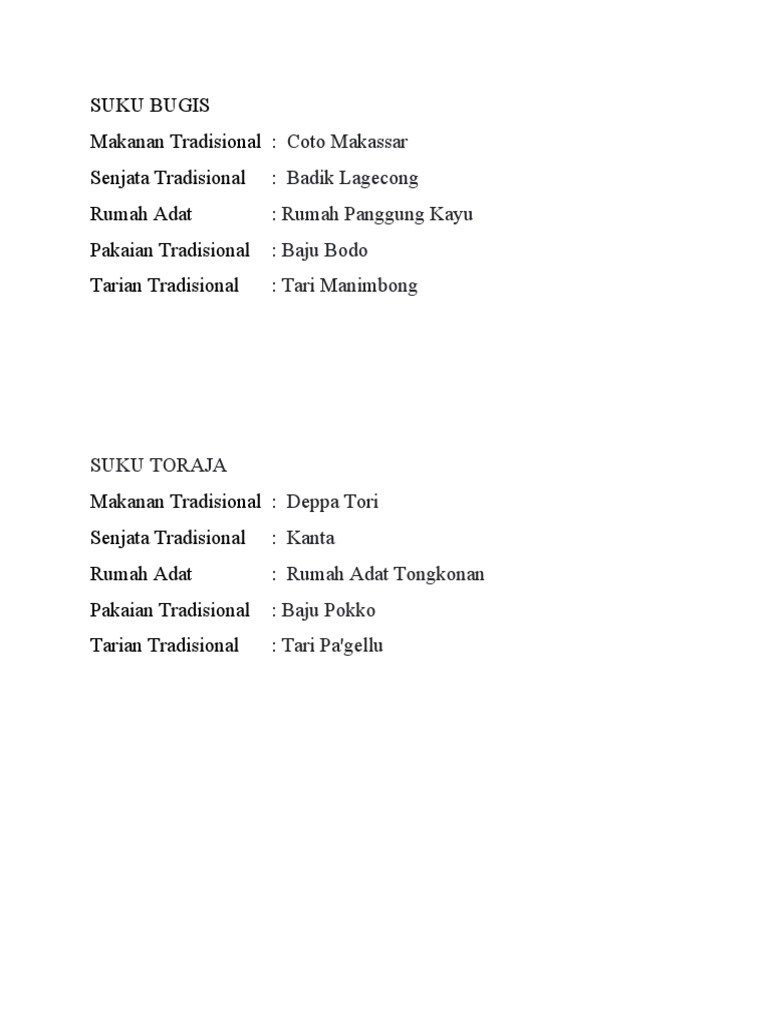 SUKU BUGIS

Makanan Tradisional : Coto Makassar
Senjata Tradisional : Badik Lagecong
Rumah Adat : Rumah Panggung Kayu
Pakaian Tradisional : Baju Bodo
Tarian Tradisional : Tari Manimbong

SUKU TORAJA

Makanan Tradisional : Deppa Tori
Senjata Tradisional : Kanta
Rumah Adat : Rumah Adat Tongkonan
Pakaian Tradisional : Baju Pokko
Tarian Tradisional : Tari Pa'gellu